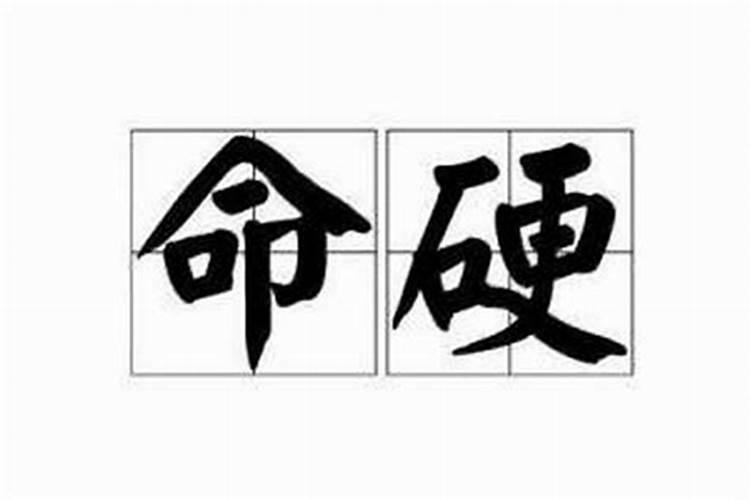 命硬